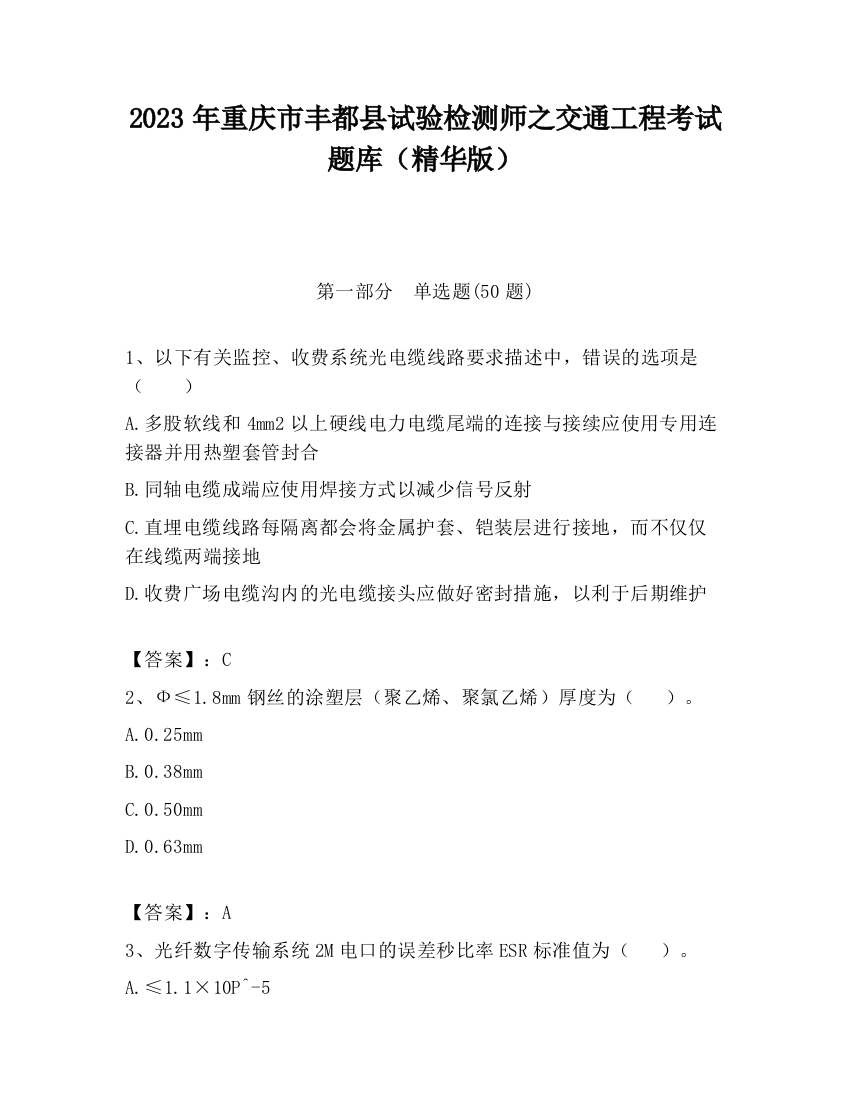 2023 年重庆市丰都县试验检测师之交通工程考试题库（精华版）

第一部分　单选题(50 题)

1、以下有关监控、收费系统光电缆线路要求描述中，错误的选项是（　　）

A.多股软线和 4mm2 以上硬线电力电缆尾端的连接与接续应使用专用连接器并用热塑套管封合

B.同轴电缆成端应使用焊接方式以减少信号反射

C.直埋电缆线路每隔离都会将金属护套、铠装层进行接地，而不仅仅在线缆两端接地

D.收费广场电缆沟内的光电缆接头应做好密封措施，以利于后期维护

【答案】：C

2、Φ≤1.8mm 钢丝的涂塑层（聚乙烯、聚氯乙烯）厚度为（　　）。

A.0.25mm

B.0.38mm

C.0.50mm

D.0.63mm

【答案】：A

3、光纤数字传输系统 2M 电口的误差秒比率 ESR 标准值为（　　）。

A.≤1.1×10P^-5